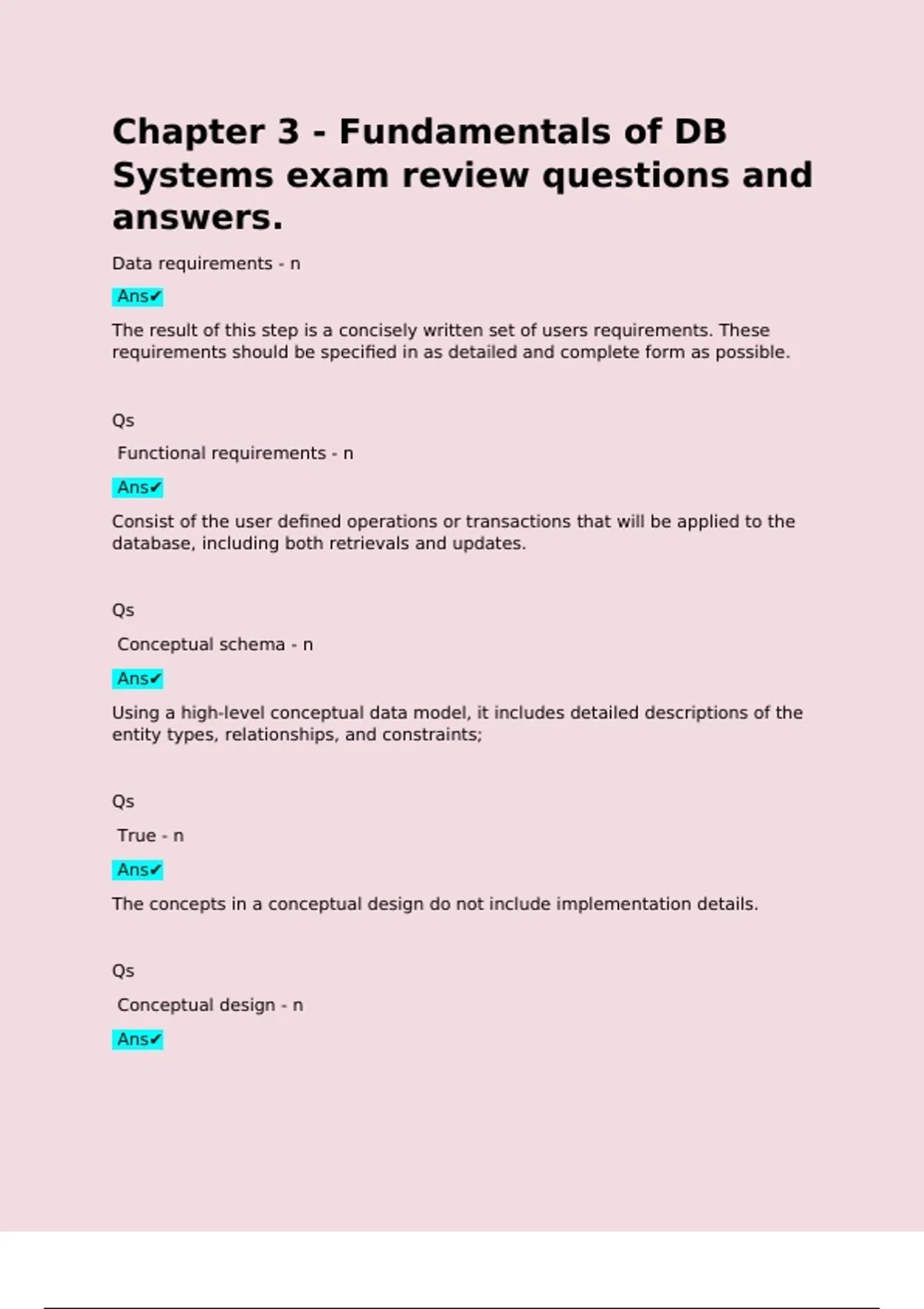 Chapter 3 - Fundamentals of DB Systems exam review questions and answers.

Data requirements - n

Ans✔

The result of this step is a concisely written set of users requirements. These requirements should be specified in as detailed and complete form as possible.

Qs

Functional requirements - n

Ans✔

Consist of the user defined operations or transactions that will be applied to the database, including both retrievals and updates.

Qs

Conceptual schema - n

Ans✔

Using a high-level conceptual data model, it includes detailed descriptions of the entity types, relationships, and constraints;

Qs

True - n

Ans✔

The concepts in a conceptual design do not include implementation details.

Qs

Conceptual design - n

Ans✔